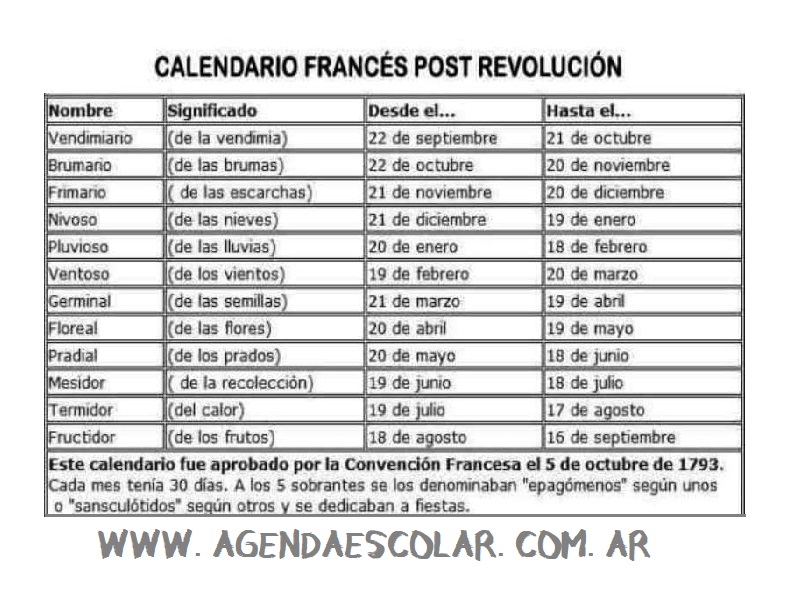 CALENDARIO FRANCÉS POST REVOLUCIÓN

| Nombre | Significado | Desde el... | Hasta el... |
|---|---|---|---|
| Vendimiario | (de la vendimia) | 22 de septiembre | 21 de octubre |
| Brumario | (de las brumas) | 22 de octubre | 20 de noviembre |
| Frimario | ( de las escarchas) | 21 de noviembre | 20 de diciembre |
| Nivoso | (de las nieves) | 21 de diciembre | 19 de enero |
| Pluvioso | (de las lluvias) | 20 de enero | 18 de febrero |
| Ventoso | (de los vientos) | 19 de febrero | 20 de marzo |
| Germinal | (de las semillas) | 21 de marzo | 19 de abril |
| Floreal | (de las flores) | 20 de abril | 19 de mayo |
| Pradial | (de los prados) | 20 de mayo | 18 de junio |
| Mesidor | ( de la recolección) | 19 de junio | 18 de julio |
| Termidor | (del calor) | 19 de julio | 17 de agosto |
| Fructidor | (de los frutos) | 18 de agosto | 16 de septiembre |

Este calendario fue aprobado por la Convención Francesa el 5 de octubre de 1793. Cada mes tenía 30 días. A los 5 sobrantes se los denominaban "epagómenos" según unos o "sansculótidos" según otros y se dedicaban a fiestas.

WWW. AGENDAESCOLAR. COM. AR